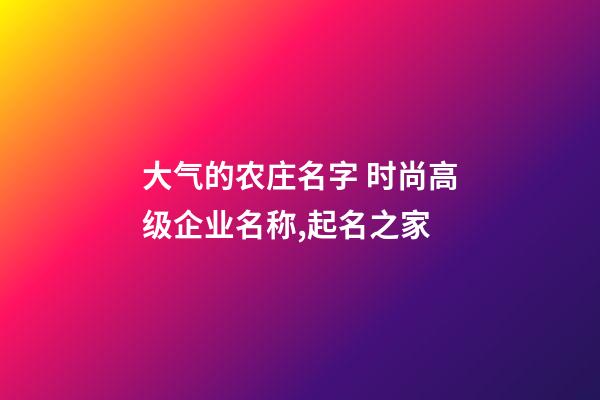 大气的农庄名字 时尚高级企业名称,起名之家